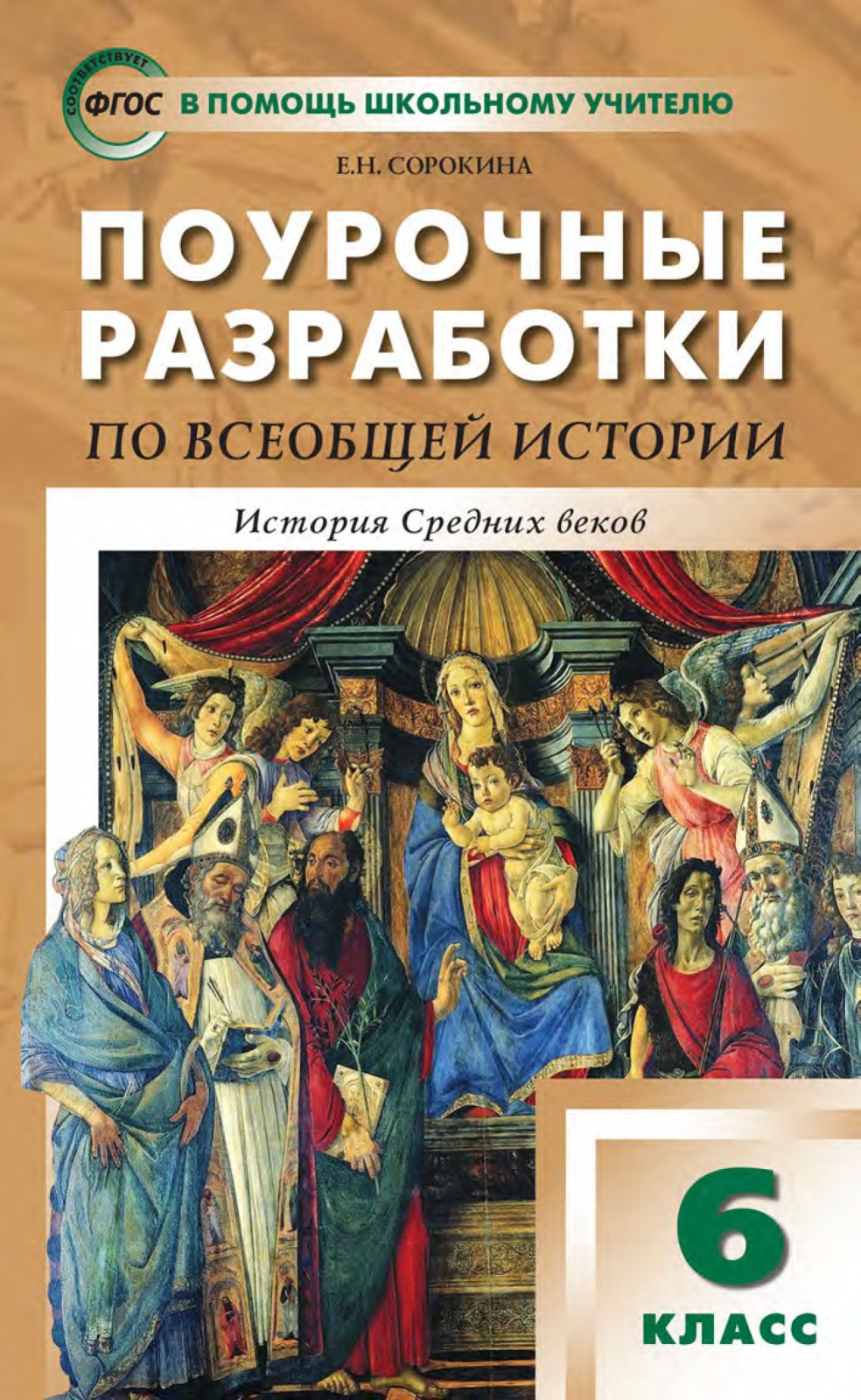 СООТВЕТСТВУЕТ
ФГОС
В ПОМОЩЬ ШКОЛЬНОМУ УЧИТЕЛЮ

Е.Н. СОРОКИНА

ПОУРОЧНЫЕ РАЗРАБОТКИ
ПО ВСЕОБЩЕЙ ИСТОРИИ

История Средних веков

6
КЛАСС